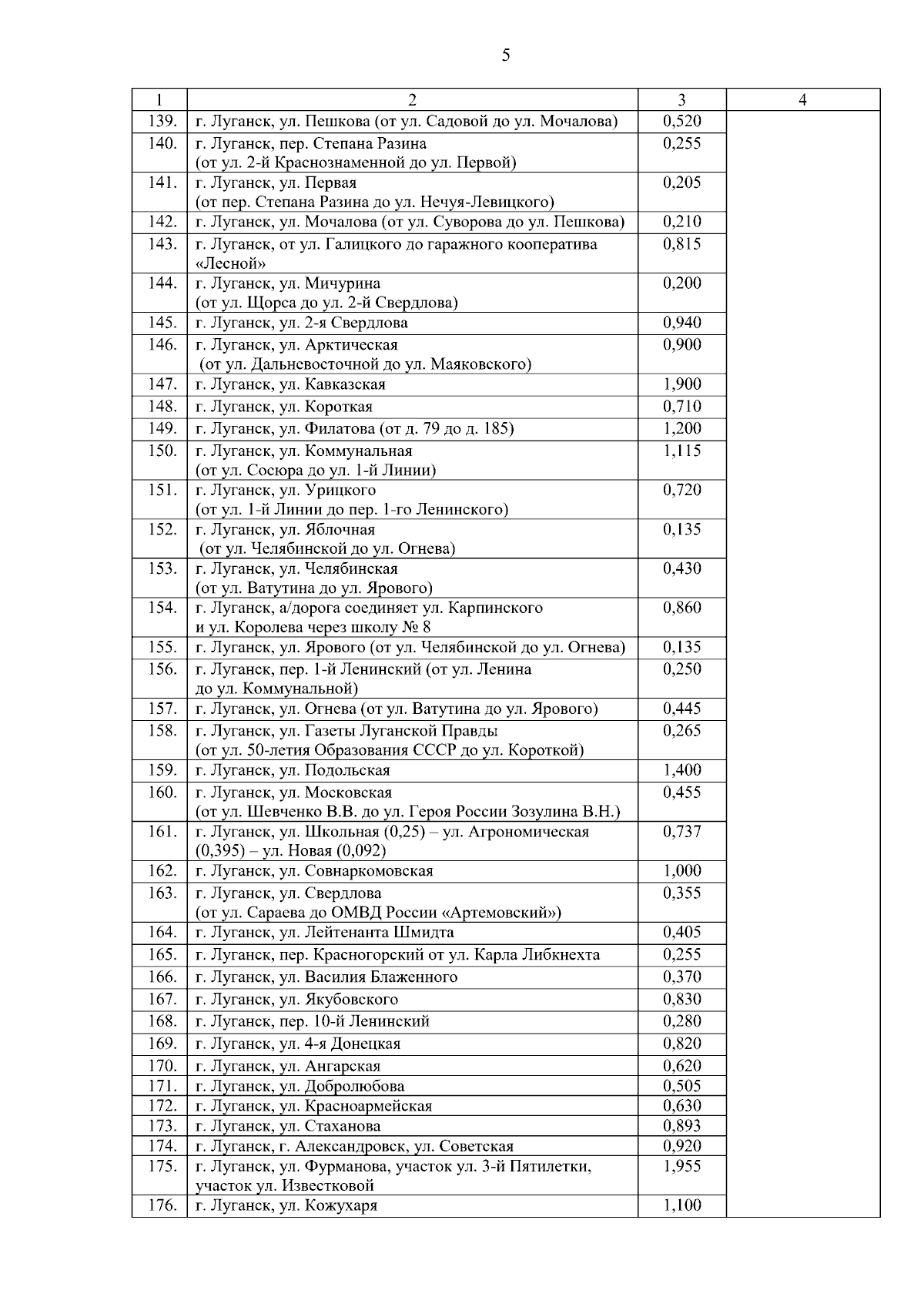 5

| 1 | 2 | 3 | 4 |
|---|---|---|---|
| 139. | г. Луганск, ул. Пешкова (от ул. Садовой до ул. Мочалова) | 0,520 | |
| 140. | г. Луганск, пер. Степана Разина (от ул. 2-й Краснознаменной до ул. Первой) | 0,255 | |
| 141. | г. Луганск, ул. Первая (от пер. Степана Разина до ул. Нечуя-Левицкого) | 0,205 | |
| 142. | г. Луганск, ул. Мочалова (от ул. Суворова до ул. Пешкова) | 0,210 | |
| 143. | г. Луганск, от ул. Галицкого до гаражного кооператива «Лесной» | 0,815 | |
| 144. | г. Луганск, ул. Мичурина (от ул. Щорса до ул. 2-й Свердлова) | 0,200 | |
| 145. | г. Луганск, ул. 2-я Свердлова | 0,940 | |
| 146. | г. Луганск, ул. Арктическая (от ул. Дальневосточной до ул. Маяковского) | 0,900 | |
| 147. | г. Луганск, ул. Кавказская | 1,900 | |
| 148. | г. Луганск, ул. Короткая | 0,710 | |
| 149. | г. Луганск, ул. Филатова (от д. 79 до д. 185) | 1,200 | |
| 150. | г. Луганск, ул. Коммунальная (от ул. Сосюра до ул. 1-й Линии) | 1,115 | |
| 151. | г. Луганск, ул. Урицкого (от ул. 1-й Линии до пер. 1-го Ленинского) | 0,720 | |
| 152. | г. Луганск, ул. Яблочная (от ул. Челябинской до ул. Огнева) | 0,135 | |
| 153. | г. Луганск, ул. Челябинская (от ул. Ватутина до ул. Ярового) | 0,430 | |
| 154. | г. Луганск, а/дорога соединяет ул. Карпинского и ул. Королева через школу № 8 | 0,860 | |
| 155. | г. Луганск, ул. Ярового (от ул. Челябинской до ул. Огнева) | 0,135 | |
| 156. | г. Луганск, пер. 1-й Ленинский (от ул. Ленина до ул. Коммунальной) | 0,250 | |
| 157. | г. Луганск, ул. Огнева (от ул. Ватутина до ул. Ярового) | 0,445 | |
| 158. | г. Луганск, ул. Газеты Луганской Правды (от ул. 50-летия Образования СССР до ул. Короткой) | 0,265 | |
| 159. | г. Луганск, ул. Подольская | 1,400 | |
| 160. | г. Луганск, ул. Московская (от ул. Шевченко В.В. до ул. Героя России Зозулина В.Н.) | 0,455 | |
| 161. | г. Луганск, ул. Школьная (0,25) – ул. Агрономическая (0,395) – ул. Новая (0,092) | 0,737 | |
| 162. | г. Луганск, ул. Совнаркомовская | 1,000 | |
| 163. | г. Луганск, ул. Свердлова (от ул. Сараева до ОМВД России «Артемовский») | 0,355 | |
| 164. | г. Луганск, ул. Лейтенанта Шмидта | 0,405 | |
| 165. | г. Луганск, пер. Красногорский от ул. Карла Либкнехта | 0,255 | |
| 166. | г. Луганск, ул. Василия Блаженного | 0,370 | |
| 167. | г. Луганск, ул. Якубовского | 0,830 | |
| 168. | г. Луганск, пер. 10-й Ленинский | 0,280 | |
| 169. | г. Луганск, ул. 4-я Донецкая | 0,820 | |
| 170. | г. Луганск, ул. Ангарская | 0,620 | |
| 171. | г. Луганск, ул. Добролюбова | 0,505 | |
| 172. | г. Луганск, ул. Красноармейская | 0,630 | |
| 173. | г. Луганск, ул. Стаханова | 0,893 | |
| 174. | г. Луганск, г. Александровск, ул. Советская | 0,920 | |
| 175. | г. Луганск, ул. Фурманова, участок ул. 3-й Пятилетки, участок ул. Известковой | 1,955 | |
| 176. | г. Луганск, ул. Кожухаря | 1,100 | |